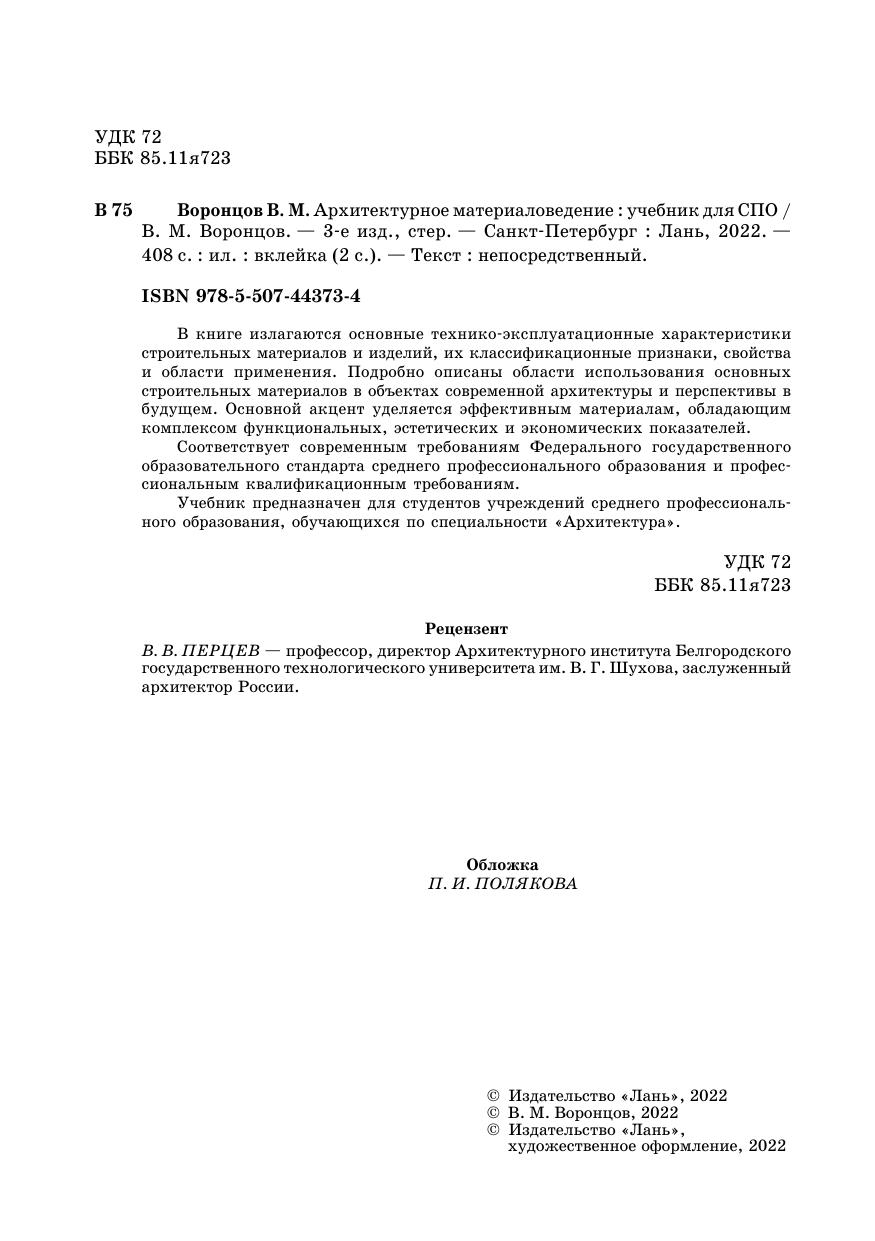 УДК 72
ББК 85.11я723

В 75 Воронцов В. М. Архитектурное материаловедение : учебник для СПО / В. М. Воронцов. — 3-е изд., стер. — Санкт-Петербург : Лань, 2022. — 408 с. : ил. : вклейка (2 с.). — Текст : непосредственный.

ISBN 978-5-507-44373-4

В книге излагаются основные технико-эксплуатационные характеристики строительных материалов и изделий, их классификационные признаки, свойства и области применения. Подробно описаны области использования основных строительных материалов в объектах современной архитектуры и перспективы в будущем. Основной акцент уделяется эффективным материалам, обладающим комплексом функциональных, эстетических и экономических показателей.

Соответствует современным требованиям Федерального государственного образовательного стандарта среднего профессионального образования и профессиональным квалификационным требованиям.

Учебник предназначен для студентов учреждений среднего профессионального образования, обучающихся по специальности «Архитектура».

УДК 72
ББК 85.11я723

Рецензент
В. В. ПЕРЦЕВ — профессор, директор Архитектурного института Белгородского государственного технологического университета им. В. Г. Шухова, заслуженный архитектор России.

Обложка
П. И. ПОЛЯКОВА

© Издательство «Лань», 2022
© В. М. Воронцов, 2022
© Издательство «Лань», художественное оформление, 2022